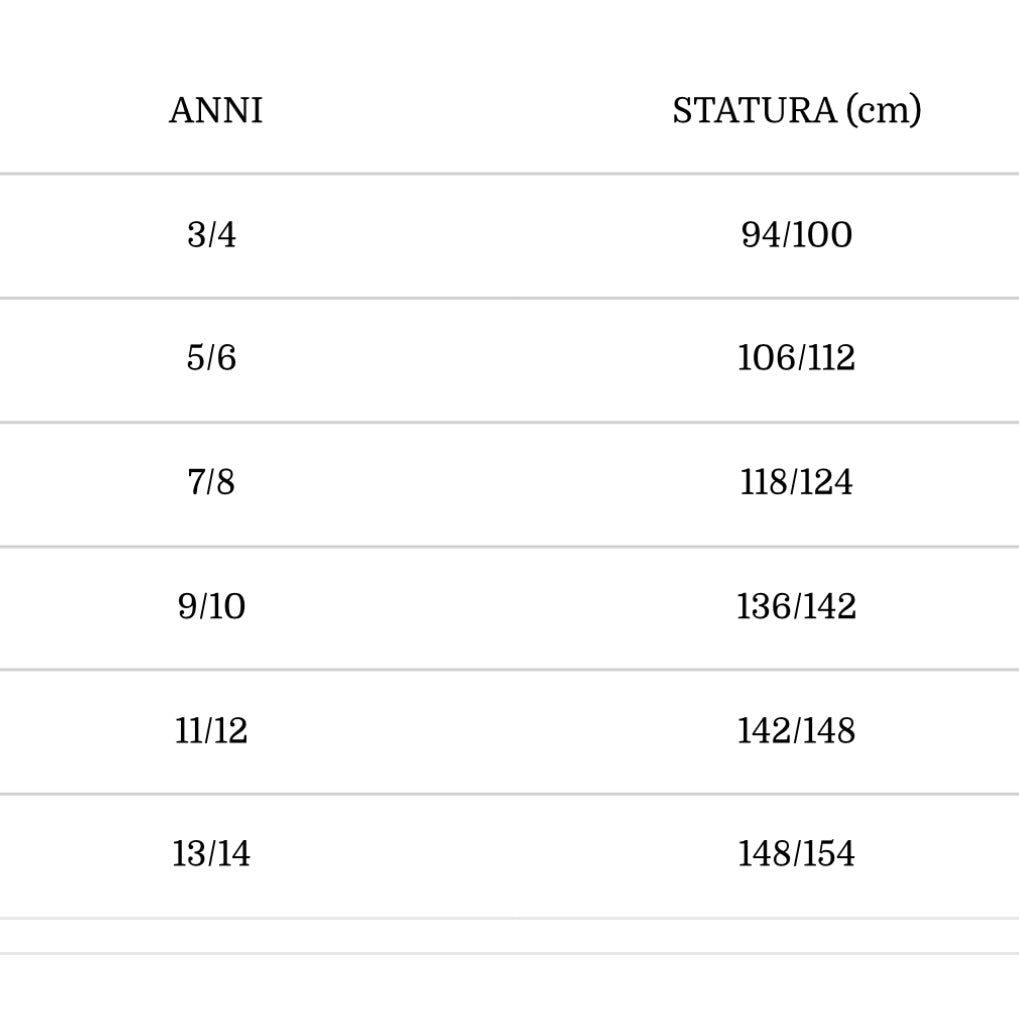 | ANNI | STATURA (cm) |
|---|---|
| 3/4 | 94/100 |
| 5/6 | 106/112 |
| 7/8 | 118/124 |
| 9/10 | 136/142 |
| 11/12 | 142/148 |
| 13/14 | 148/154 |